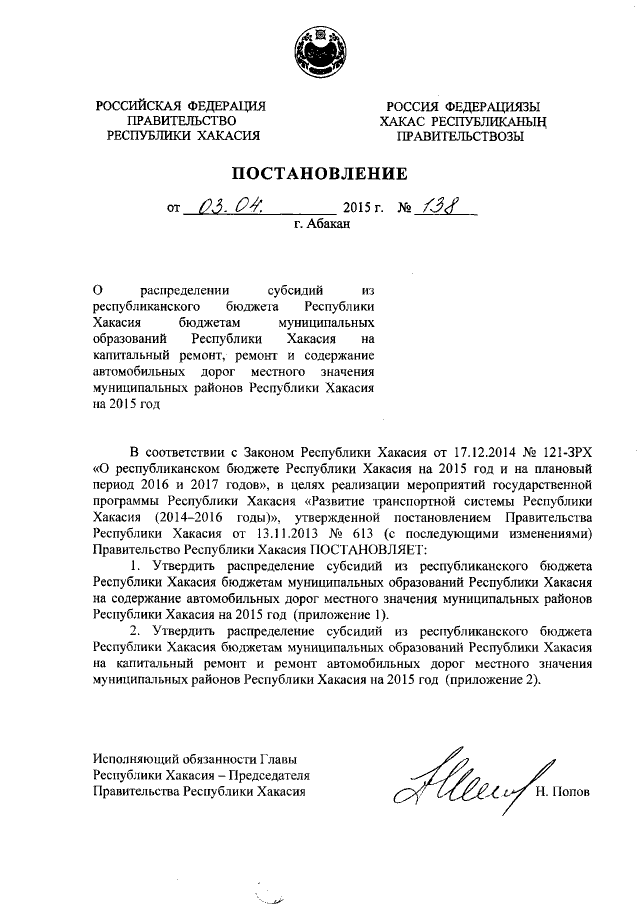 РОССИЙСКАЯ ФЕДЕРАЦИЯ
ПРАВИТЕЛЬСТВО
РЕСПУБЛИКИ ХАКАСИЯ

РОССИЯ ФЕДЕРАЦИЯЗЫ
ХАКАС РЕСПУБЛИКАНЫҢ
ПРАВИТЕЛЬСТВОЗЫ

ПОСТАНОВЛЕНИЕ

от 03.04. 2015 г. № 138
г. Абакан

О распределении субсидий из республиканского бюджета Республики Хакасия бюджетам муниципальных образований Республики Хакасия на капитальный ремонт, ремонт и содержание автомобильных дорог местного значения муниципальных районов Республики Хакасия на 2015 год

В соответствии с Законом Республики Хакасия от 17.12.2014 № 121-ЗРХ «О республиканском бюджете Республики Хакасия на 2015 год и на плановый период 2016 и 2017 годов», в целях реализации мероприятий государственной программы Республики Хакасия «Развитие транспортной системы Республики Хакасия (2014–2016 годы)», утвержденной постановлением Правительства Республики Хакасия от 13.11.2013 № 613 (с последующими изменениями) Правительство Республики Хакасия ПОСТАНОВЛЯЕТ:

1. Утвердить распределение субсидий из республиканского бюджета Республики Хакасия бюджетам муниципальных образований Республики Хакасия на содержание автомобильных дорог местного значения муниципальных районов Республики Хакасия на 2015 год (приложение 1).

2. Утвердить распределение субсидий из республиканского бюджета Республики Хакасия бюджетам муниципальных образований Республики Хакасия на капитальный ремонт и ремонт автомобильных дорог местного значения муниципальных районов Республики Хакасия на 2015 год (приложение 2).

Исполняющий обязанности Главы
Республики Хакасия – Председателя
Правительства Республики Хакасия

Н. Попов